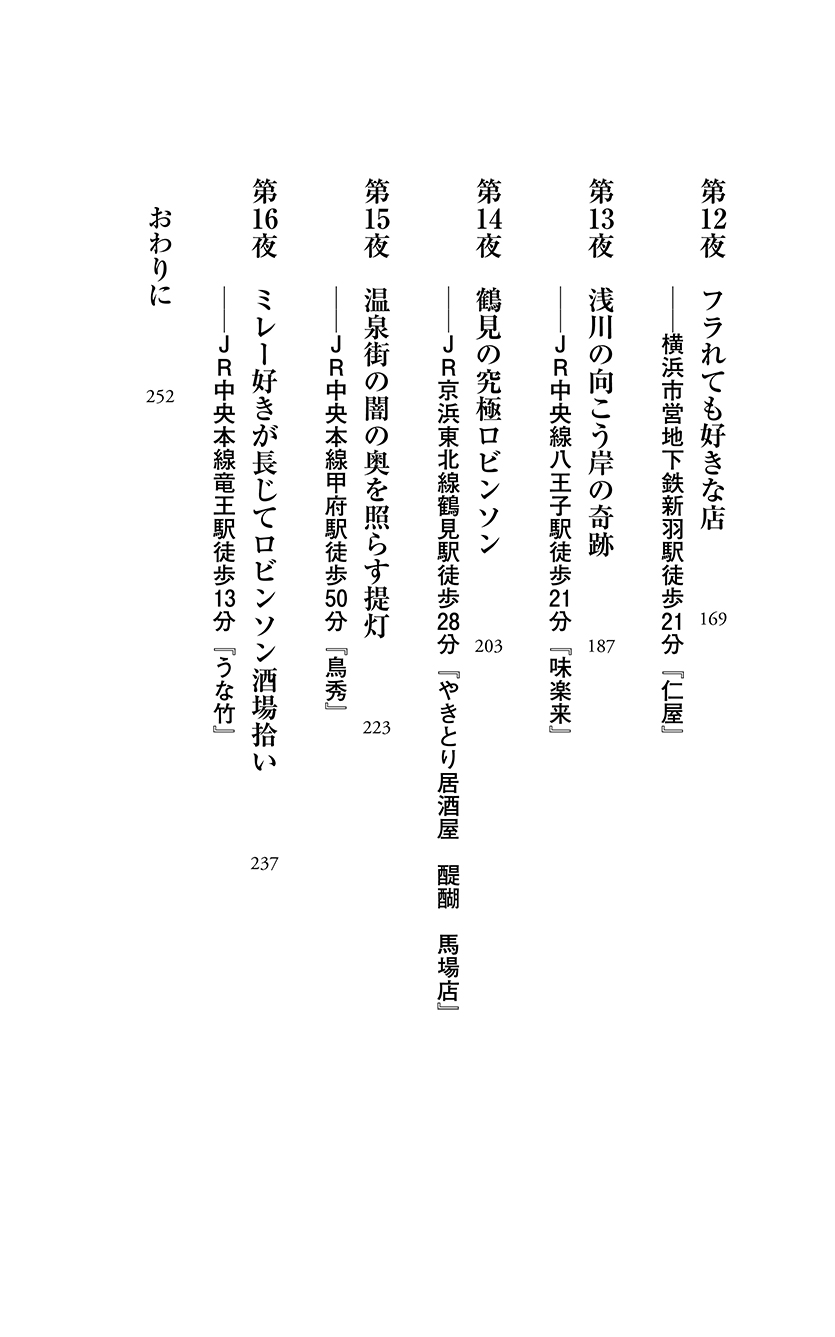 第12夜　フラれても好きな店　169
――横浜市営地下鉄新羽駅徒歩21分『仁屋』

第13夜　浅川の向こう岸の奇跡　187
――JR中央線八王子駅徒歩21分『味楽来』

第14夜　鶴見の究極ロビンソン　203
――JR京浜東北線鶴見駅徒歩28分『やきとり居酒屋　醍醐　馬場店』

第15夜　温泉街の闇の奥を照らす提灯　223
――JR中央本線甲府駅徒歩50分『鳥秀』

第16夜　ミレー好きが長じてロビンソン酒場拾い　237
――JR中央本線竜王駅徒歩13分『うな竹』

おわりに　252